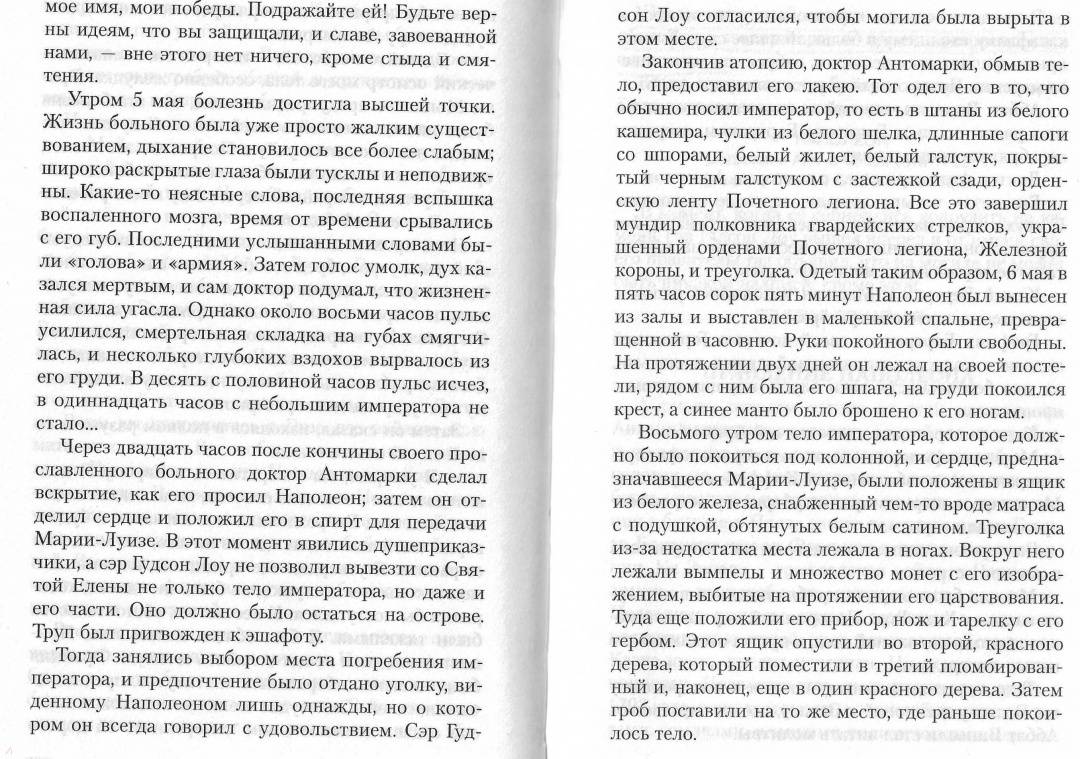 мое имя, мои победы. Подражайте ей! Будьте верны идеям, что вы защищали, и славе, завоеванной нами, — вне этого нет ничего, кроме стыда и смятения.

Утром 5 мая болезнь достигла высшей точки. Жизнь больного была уже просто жалким существованием, дыхание становилось все более слабым; широко раскрытые глаза были тусклы и неподвижны. Какие-то неясные слова, последняя вспышка воспаленного мозга, время от времени срывались с его губ. Последними услышанными словами были «голова» и «армия». Затем голос умолк, дух казался мертвым, и сам доктор подумал, что жизненная сила угасла. Однако около восьми часов пульс усилился, смертельная складка на губах смягчилась, и несколько глубоких вздохов вырвалось из его груди. В десять с половиной часов пульс исчез, в одиннадцать часов с небольшим императора не стало...

Через двадцать часов после кончины своего прославленного больного доктор Антомарки сделал вскрытие, как его просил Наполеон; затем он отделил сердце и положил его в спирт для передачи Марии-Луизе. В этот момент явились душеприказчики, а сэр Гудсон Лоу не позволил вывезти со Святой Елены не только тело императора, но даже и его части. Оно должно было остаться на острове. Труп был пригвожден к эшафоту.

Тогда занялись выбором места погребения императора, и предпочтение было отдано уголку, виденному Наполеоном лишь однажды, но о котором он всегда говорил с удовольствием. Сэр Гудсон Лоу согласился, чтобы могила была вырыта в этом месте.

Закончив атопсию, доктор Антомарки, обмыв тело, предоставил его лакею. Тот одел его в то, что обычно носил император, то есть в штаны из белого кашемира, чулки из белого шелка, длинные сапоги со шпорами, белый жилет, белый галстук, покрытый черным галстуком с застежкой сзади, орденскую ленту Почетного легиона. Все это завершил мундир полковника гвардейских стрелков, украшенный орденами Почетного легиона, Железной короны, и треуголка. Одетый таким образом, 6 мая в пять часов сорок пять минут Наполеон был вынесен из залы и выставлен в маленькой спальне, превращенной в часовню. Руки покойного были свободны. На протяжении двух дней он лежал на своей постели, рядом с ним была его шпага, на груди покоился крест, а синее манто было брошено к его ногам.

Восьмого утром тело императора, которое должно было покоиться под колонной, и сердце, предназначавшееся Марии-Луизе, были положены в ящик из белого железа, снабженный чем-то вроде матраса с подушкой, обтянутых белым сатином. Треуголка из-за недостатка места лежала в ногах. Вокруг него лежали вымпелы и множество монет с его изображением, выбитые на протяжении его царствования. Туда еще положили его прибор, нож и тарелку с его гербом. Этот ящик опустили во второй, красного дерева, который поместили в третий пломбированный и, наконец, еще в один красного дерева. Затем гроб поставили на то же место, где раньше покоилось тело.